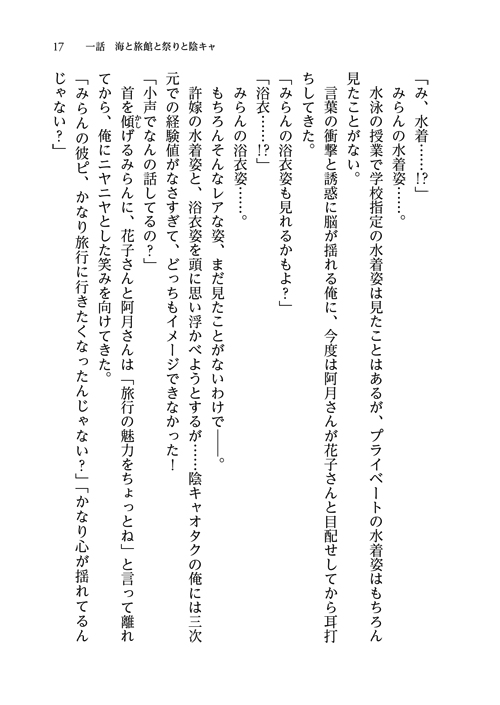 17　一話　海と旅館と祭りと陰キャ

「み、水着……!?」

みらんの水着姿……。

水泳の授業で学校指定の水着姿は見たことはあるが、プライベートの水着姿はもちろん見たことがない。

言葉の衝撃と誘惑に脳が揺れる俺に、今度は阿月さんが花子さんと目配せしてから耳打ちしてきた。

「みらんの浴衣姿も見れるかもよ?」

「浴衣……!?」

みらんの浴衣姿……。

もちろんそんなレアな姿、まだ見たことがないわけで――。

許嫁の水着姿と、浴衣姿を頭に思い浮かべようとするが……陰キャオタクの俺には三次元での経験値がなさすぎて、どっちもイメージできなかった!

「小声でなんの話してるの?」

首を傾げるみらんに、花子さんと阿月さんは「旅行の魅力をちょっとね」と言って離れてから、俺にニヤニヤとした笑みを向けてきた。

「みらんの彼ピ、かなり旅行に行きたくなったんじゃない?」「かなり心が揺れてるんじゃない?」